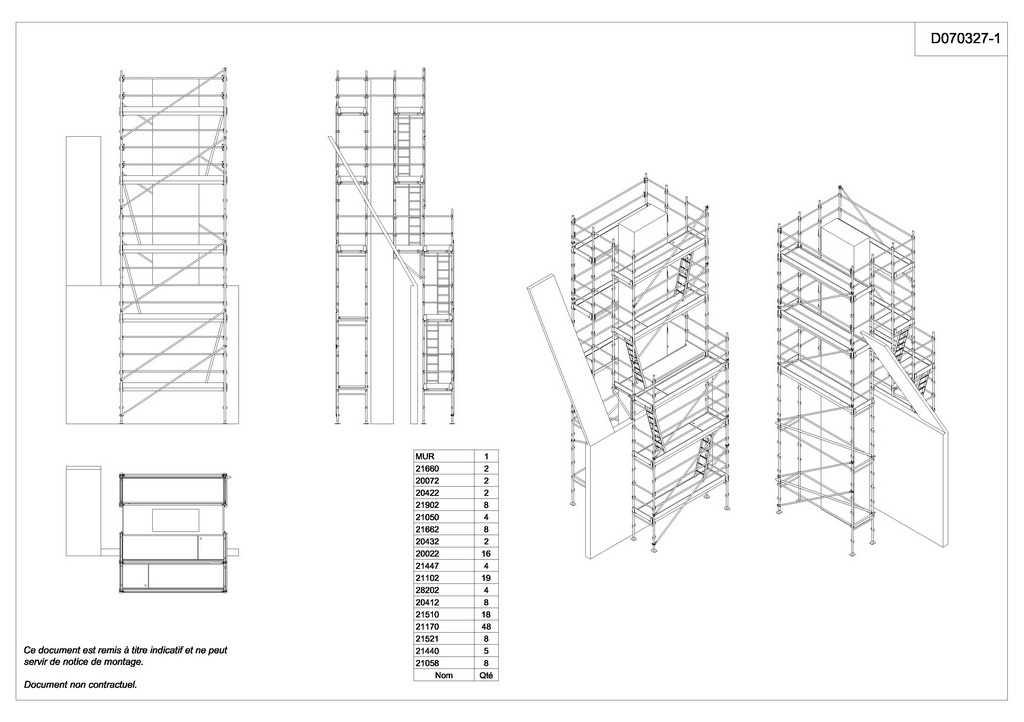 D070327-1

| MUR | 1 |
|---|---|
| 21660 | 2 |
| 20072 | 2 |
| 20422 | 2 |
| 21902 | 8 |
| 21050 | 4 |
| 21662 | 8 |
| 20432 | 2 |
| 20022 | 16 |
| 21447 | 4 |
| 21102 | 19 |
| 28202 | 4 |
| 20412 | 8 |
| 21510 | 18 |
| 21170 | 48 |
| 21521 | 8 |
| 21440 | 5 |
| 21058 | 8 |
| Nom | Qté |

Ce document est remis à titre indicatif et ne peut servir de notice de montage.

Document non contractuel.